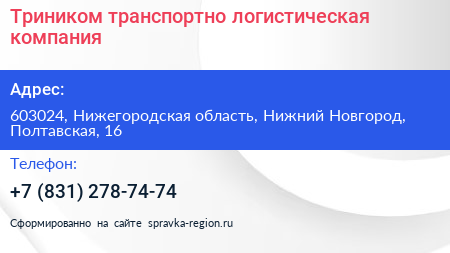 Триником транспортно логистическая компания

Адрес:

603024, Нижегородская область, Нижний Новгород, Полтавская, 16

Телефон:

+7 (831) 278-74-74

Сформированно на сайте spravka-region.ru